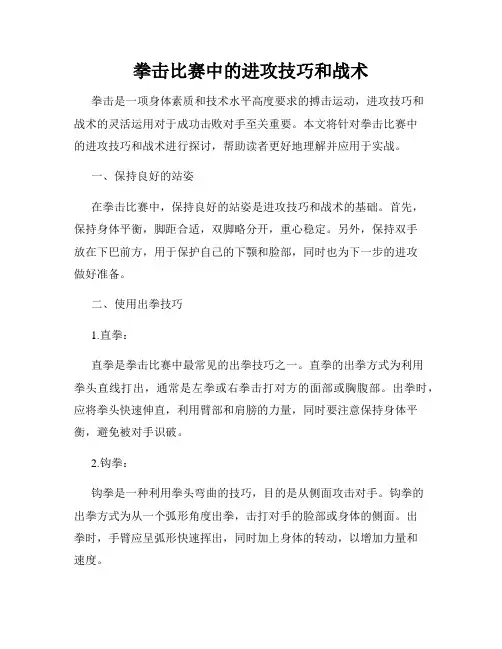 拳击比赛中的进攻技巧和战术

拳击是一项身体素质和技术水平高度要求的搏击运动，进攻技巧和战术的灵活运用对于成功击败对手至关重要。本文将针对拳击比赛中的进攻技巧和战术进行探讨，帮助读者更好地理解并应用于实战。

一、保持良好的站姿

在拳击比赛中，保持良好的站姿是进攻技巧和战术的基础。首先，保持身体平衡，脚距合适，双脚略分开，重心稳定。另外，保持双手放在下巴前方，用于保护自己的下颚和脸部，同时也为下一步的进攻做好准备。

二、使用出拳技巧

1.直拳：

直拳是拳击比赛中最常见的出拳技巧之一。直拳的出拳方式为利用拳头直线打出，通常是左拳或右拳击打对方的面部或胸腹部。出拳时，应将拳头快速伸直，利用臂部和肩膀的力量，同时要注意保持身体平衡，避免被对手识破。

2.钩拳：

钩拳是一种利用拳头弯曲的技巧，目的是从侧面攻击对手。钩拳的出拳方式为从一个弧形角度出拳，击打对手的脸部或身体的侧面。出拳时，手臂应呈弧形快速挥出，同时加上身体的转动，以增加力量和速度。